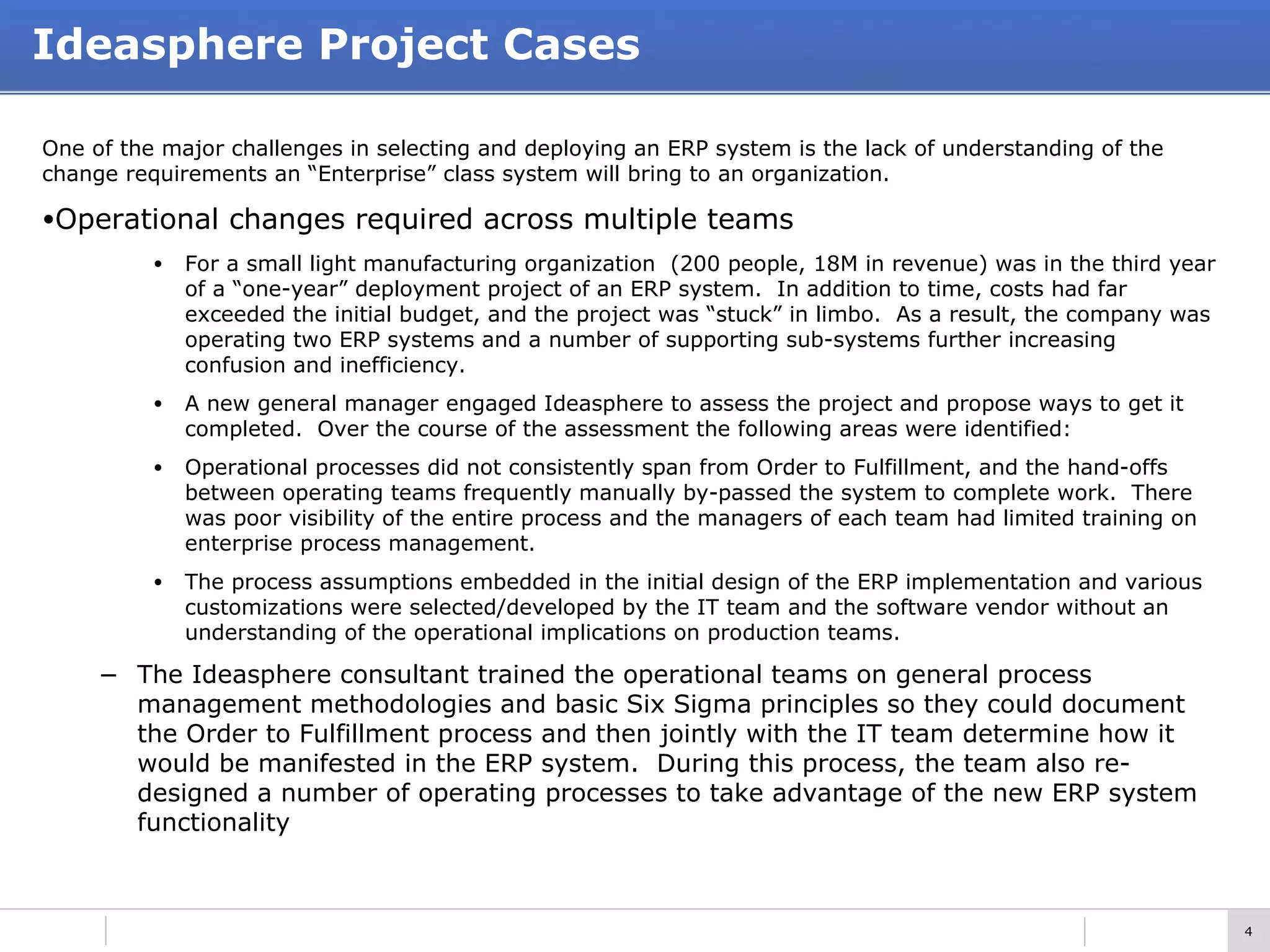 Ideasphere Project Cases

One of the major challenges in selecting and deploying an ERP system is the lack of understanding of the change requirements an “Enterprise” class system will bring to an organization.

•Operational changes required across multiple teams

• For a small light manufacturing organization (200 people, 18M in revenue) was in the third year of a “one-year” deployment project of an ERP system. In addition to time, costs had far exceeded the initial budget, and the project was “stuck” in limbo. As a result, the company was operating two ERP systems and a number of supporting sub-systems further increasing confusion and inefficiency.

• A new general manager engaged Ideasphere to assess the project and propose ways to get it completed. Over the course of the assessment the following areas were identified:

• Operational processes did not consistently span from Order to Fulfillment, and the hand-offs between operating teams frequently manually by-passed the system to complete work. There was poor visibility of the entire process and the managers of each team had limited training on enterprise process management.

• The process assumptions embedded in the initial design of the ERP implementation and various customizations were selected/developed by the IT team and the software vendor without an understanding of the operational implications on production teams.

– The Ideasphere consultant trained the operational teams on general process management methodologies and basic Six Sigma principles so they could document the Order to Fulfillment process and then jointly with the IT team determine how it would be manifested in the ERP system. During this process, the team also re-designed a number of operating processes to take advantage of the new ERP system functionality

4